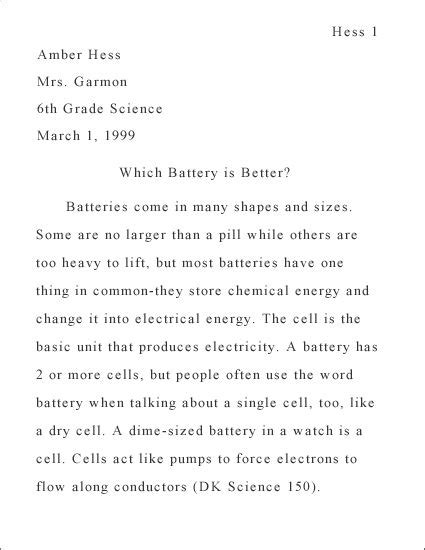 Hess 1

Amber Hess

Mrs. Garmon

6th Grade Science

March 1, 1999

Which Battery is Better?

Batteries come in many shapes and sizes. Some are no larger than a pill while others are too heavy to lift, but most batteries have one thing in common-they store chemical energy and change it into electrical energy. The cell is the basic unit that produces electricity. A battery has 2 or more cells, but people often use the word battery when talking about a single cell, too, like a dry cell. A dime-sized battery in a watch is a cell. Cells act like pumps to force electrons to flow along conductors (DK Science 150).